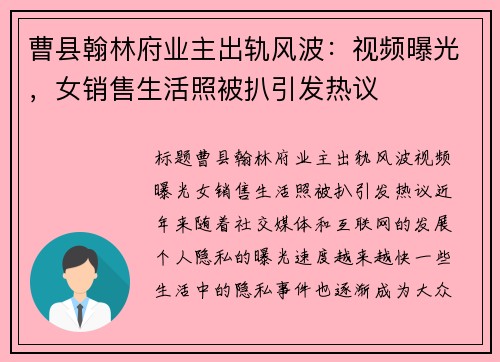 曹县翰林府业主出轨风波：视频曝光，女销售生活照被扒引发热议

标题曹县翰林府业主出轨风波视频曝光女销售生活照被扒引发热议近年来随着社交媒体和互联网的发展个人隐私的曝光速度越来越快一些生活中的隐私事件也逐渐成为大众